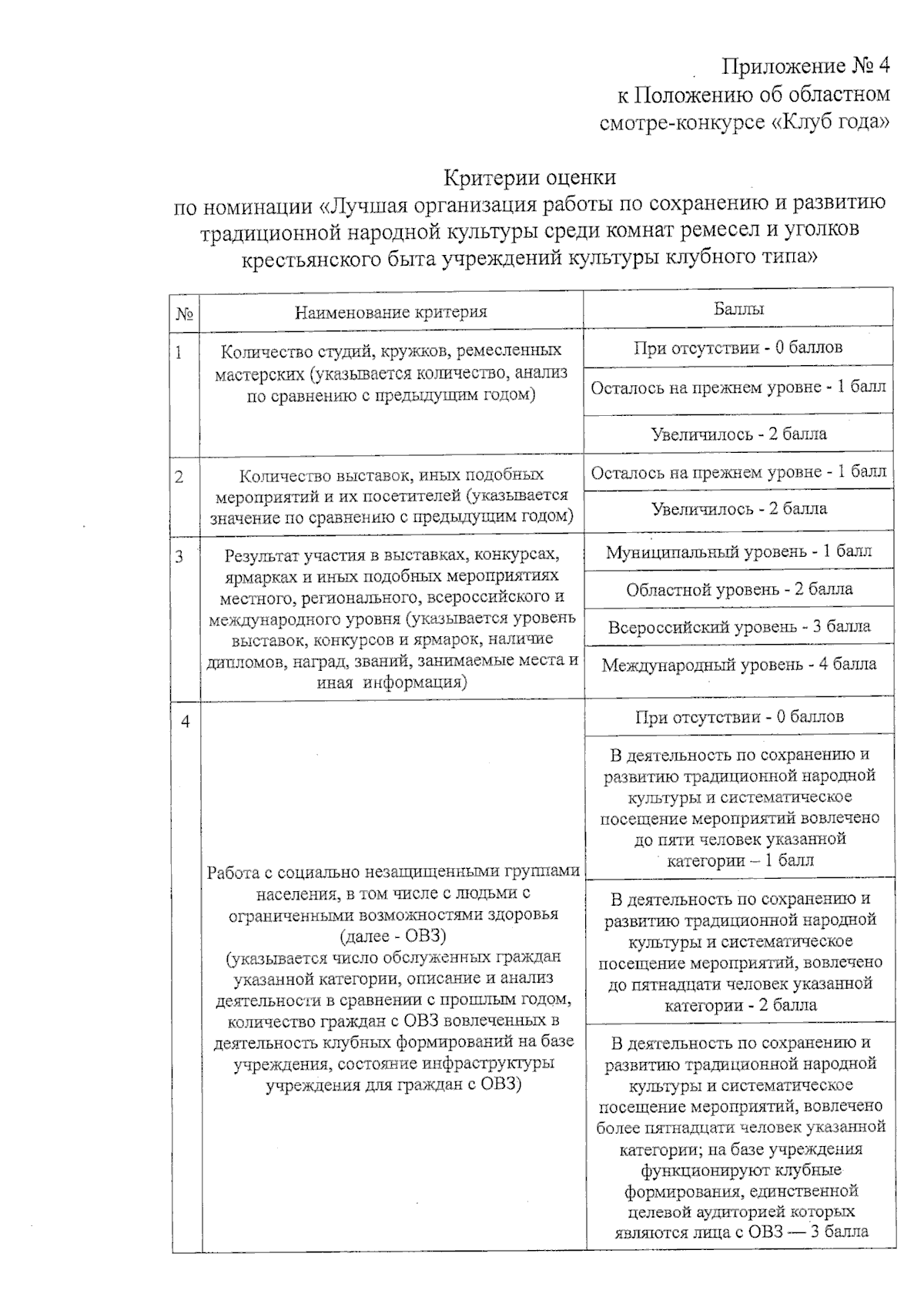 Приложение № 4
к Положению об областном
смотре-конкурсе «Клуб года»

Критерии оценки
по номинации «Лучшая организация работы по сохранению и развитию традиционной народной культуры среди комнат ремесел и уголков крестьянского быта учреждений культуры клубного типа»

| № | Наименование критерия | Баллы |
|---|---|---|
| 1 | Количество студий, кружков, ремесленных мастерских (указывается количество, анализ по сравнению с предыдущим годом) | При отсутствии - 0 баллов |
| | | Осталось на прежнем уровне - 1 балл |
| | | Увеличилось - 2 балла |
| 2 | Количество выставок, иных подобных мероприятий и их посетителей (указывается значение по сравнению с предыдущим годом) | Осталось на прежнем уровне - 1 балл |
| | | Увеличилось - 2 балла |
| 3 | Результат участия в выставках, конкурсах, ярмарках и иных подобных мероприятиях местного, регионального, всероссийского и международного уровня (указывается уровень выставок, конкурсов и ярмарок, наличие дипломов, наград, званий, занимаемые места и иная информация) | Муниципальный уровень - 1 балл |
| | | Областной уровень - 2 балла |
| | | Всероссийский уровень - 3 балла |
| | | Международный уровень - 4 балла |
| 4 | Работа с социально незащищенными группами населения, в том числе с людьми с ограниченными возможностями здоровья (далее - ОВЗ) (указывается число обслуженных граждан указанной категории, описание и анализ деятельности в сравнении с прошлым годом, количество граждан с ОВЗ вовлеченных в деятельность клубных формирований на базе учреждения, состояние инфраструктуры учреждения для граждан с ОВЗ) | При отсутствии - 0 баллов |
| | | В деятельность по сохранению и развитию традиционной народной культуры и систематическое посещение мероприятий вовлечено до пяти человек указанной категории – 1 балл |
| | | В деятельность по сохранению и развитию традиционной народной культуры и систематическое посещение мероприятий, вовлечено до пятнадцати человек указанной категории - 2 балла |
| | | В деятельность по сохранению и развитию традиционной народной культуры и систематическое посещение мероприятий, вовлечено более пятнадцати человек указанной категории; на базе учреждения функционируют клубные формирования, единственной целевой аудиторией которых являются лица с ОВЗ — 3 балла |